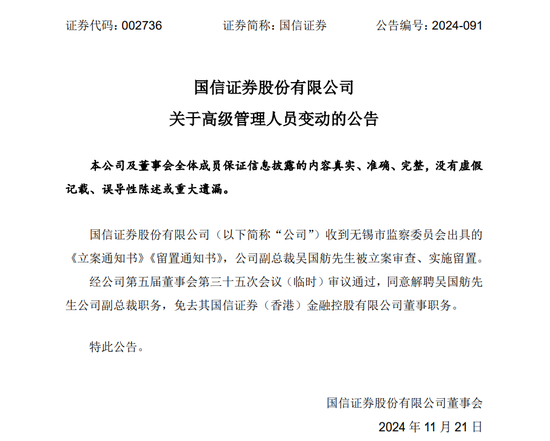 证券代码：002736　　　证券简称：国信证券　　　公告编号：2024-091

国信证券股份有限公司
关于高级管理人员变动的公告

本公司及董事会全体成员保证信息披露的内容真实、准确、完整，没有虚假记载、误导性陈述或重大遗漏。

国信证券股份有限公司（以下简称“公司”）收到无锡市监察委员会出具的《立案通知书》《留置通知书》，公司副总裁吴国舫先生被立案审查、实施留置。

经公司第五届董事会第三十五次会议（临时）审议通过，同意解聘吴国舫先生公司副总裁职务，免去其国信证券（香港）金融控股有限公司董事职务。

特此公告。

国信证券股份有限公司董事会
2024 年 11 月 21 日